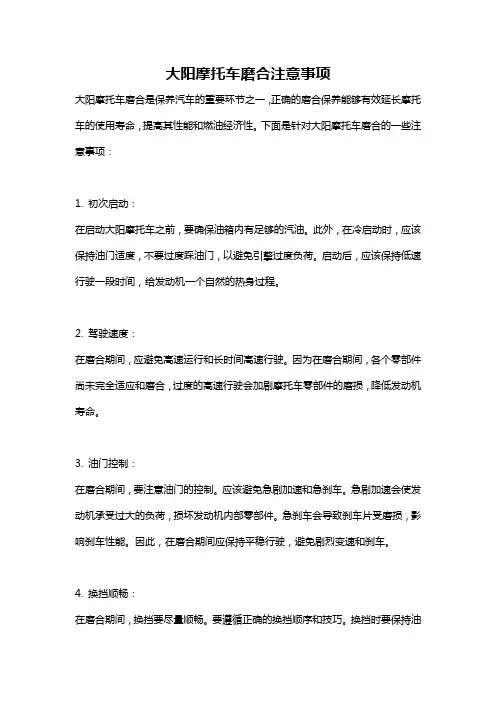 大阳摩托车磨合注意事项

大阳摩托车磨合是保养汽车的重要环节之一，正确的磨合保养能够有效延长摩托车的使用寿命，提高其性能和燃油经济性。下面是针对大阳摩托车磨合的一些注意事项：

1. 初次启动：

在启动大阳摩托车之前，要确保油箱内有足够的汽油。此外，在冷启动时，应该保持油门适度，不要过度踩油门，以避免引擎过度负荷。启动后，应该保持低速行驶一段时间，给发动机一个自然的热身过程。

2. 驾驶速度：

在磨合期间，应避免高速运行和长时间高速行驶。因为在磨合期间，各个零部件尚未完全适应和磨合，过度的高速行驶会加剧摩托车零部件的磨损，降低发动机寿命。

3. 油门控制：

在磨合期间，要注意油门的控制。应该避免急剧加速和急刹车。急剧加速会使发动机承受过大的负荷，损坏发动机内部零部件。急刹车会导致刹车片受磨损，影响刹车性能。因此，在磨合期间应保持平稳行驶，避免剧烈变速和刹车。

4. 换挡顺畅：

在磨合期间，换挡要尽量顺畅。要遵循正确的换挡顺序和技巧。换挡时要保持油